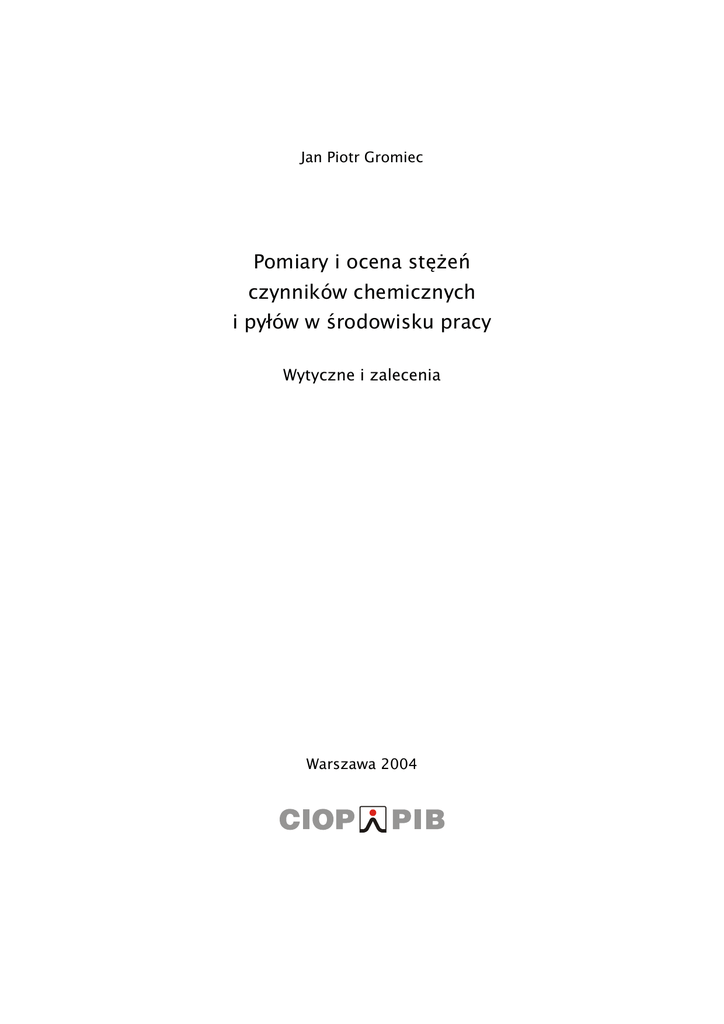 Jan Piotr Gromiec

Pomiary i ocena stężeń
czynników chemicznych
i pyłów w środowisku pracy

Wytyczne i zalecenia

Warszawa 2004

CIOP PIB